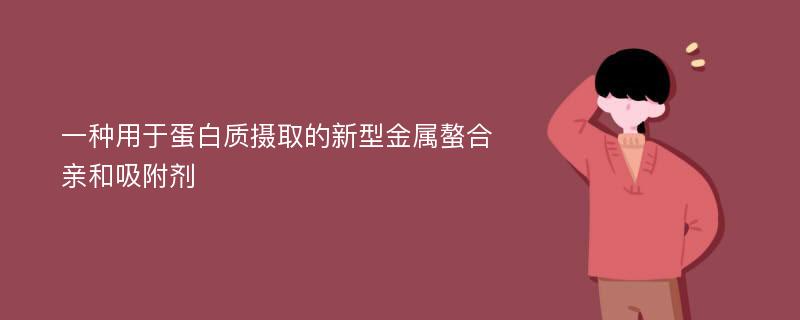 一种用于蛋白质摄取的新型金属螯合亲和吸附剂